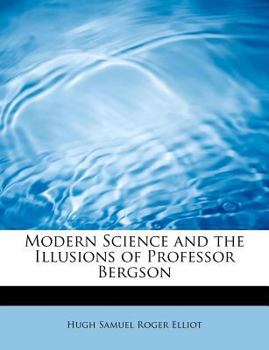 Modern Science and the Illusions of Professor Bergson

Hugh Samuel Roger Elliot